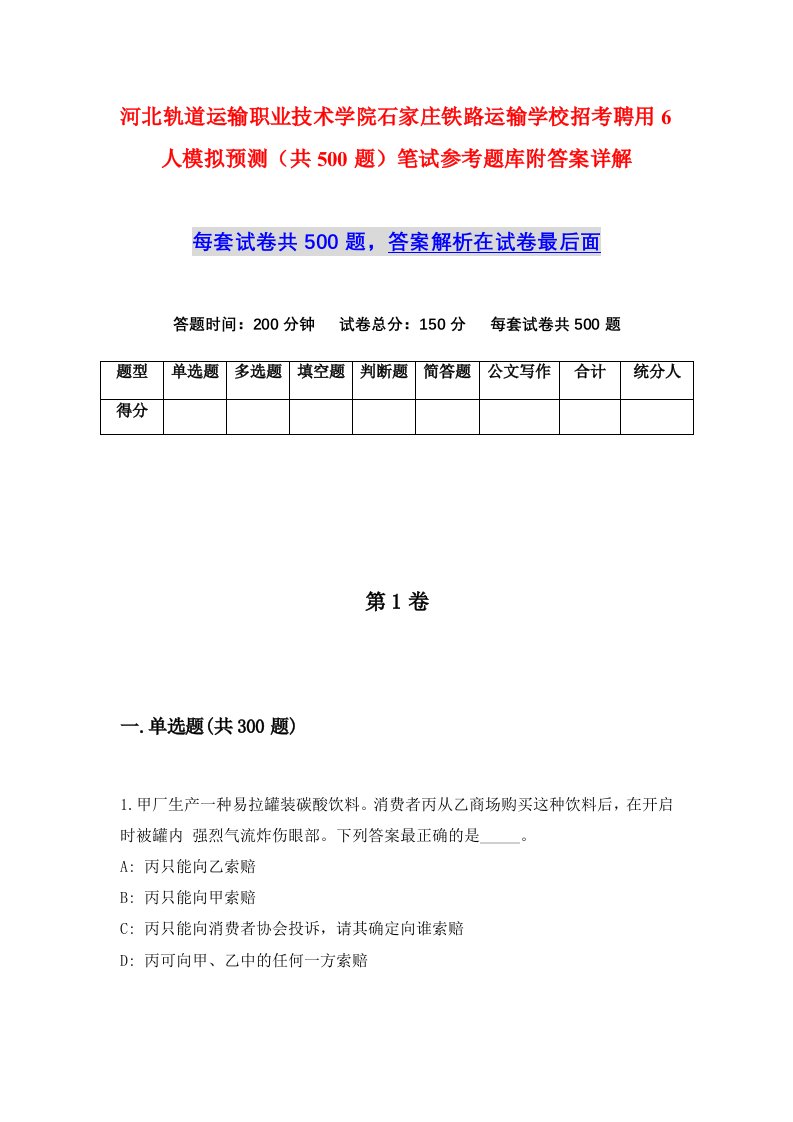 河北轨道运输职业技术学院石家庄铁路运输学校招考聘用6人模拟预测（共500题）笔试参考题库附答案详解

每套试卷共500题，答案解析在试卷最后面

答题时间：200分钟　试卷总分：150分　每套试卷共500题

| 题型 | 单选题 | 多选题 | 填空题 | 判断题 | 简答题 | 公文写作 | 合计 | 统分人 |
|---|---|---|---|---|---|---|---|---|
| 得分 | | | | | | | | |

第1卷

一.单选题(共300题)

1.甲厂生产一种易拉罐装碳酸饮料。消费者丙从乙商场购买这种饮料后，在开启时被罐内 强烈气流炸伤眼部。下列答案最正确的是_____。
A: 丙只能向乙索赔
B: 丙只能向甲索赔
C: 丙只能向消费者协会投诉，请其确定向谁索赔
D: 丙可向甲、乙中的任何一方索赔